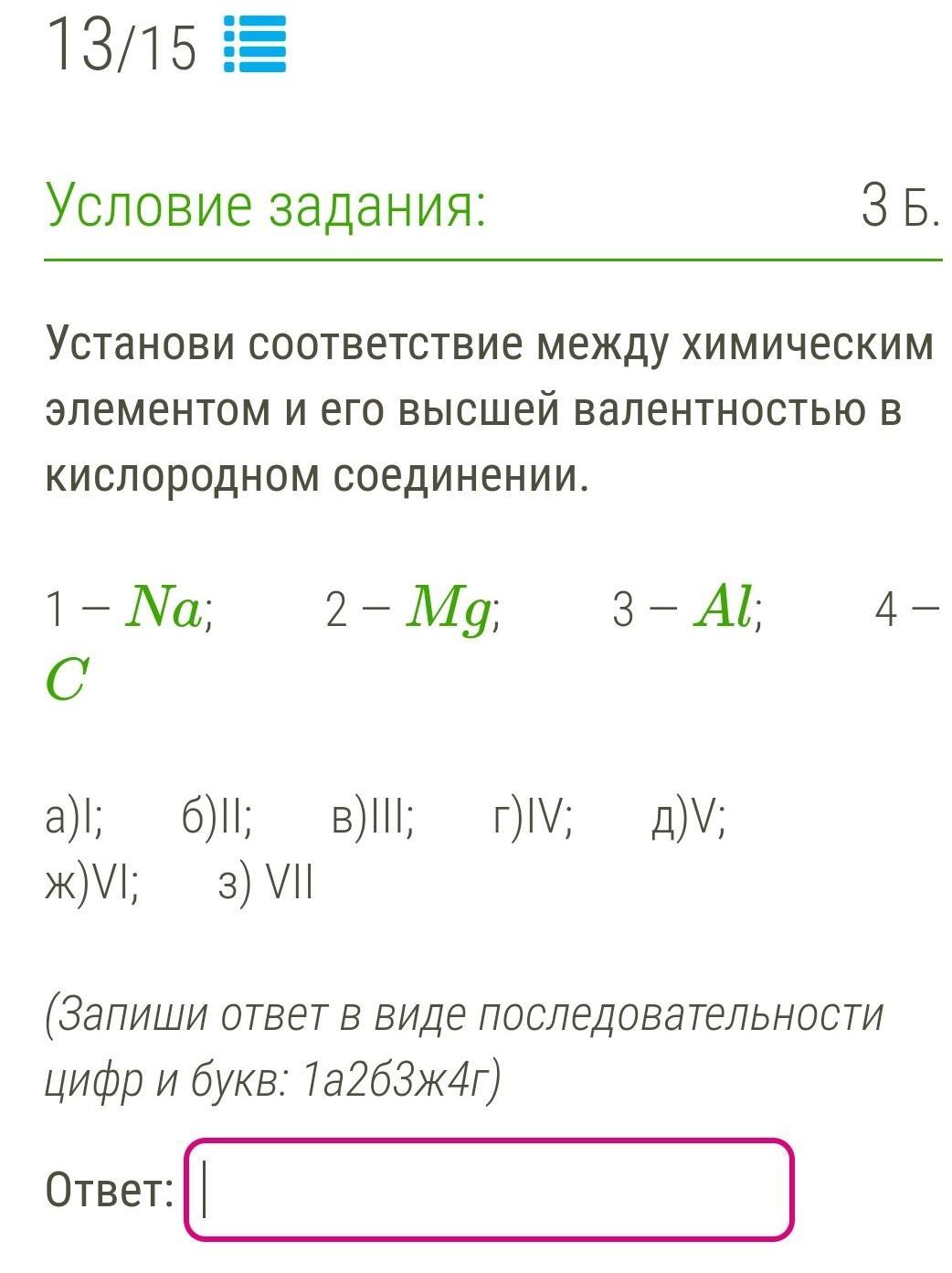 13/15

Условие задания: 3 Б.

Установи соответствие между химическим элементом и его высшей валентностью в кислородном соединении.

1 – $Na$; 2 – $Mg$; 3 – $Al$; 4 – $C$

а)I; б)II; в)III; г)IV; д)V; ж)VI; з) VII

(Запиши ответ в виде последовательности цифр и букв: 1а2б3ж4г)

Ответ: